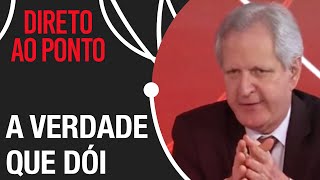 DIRETO AO PONTO

A VERDADE QUE DÓI